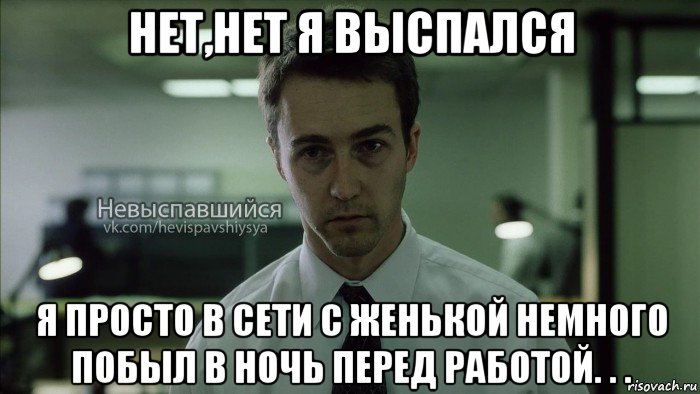 НЕТ,НЕТ Я ВЫСПАЛСЯ

Невыспавшийся
vk.com/hevispavshiysya

Я ПРОСТО В СЕТИ С ЖЕНЬКОЙ НЕМНОГО ПОБЫЛ В НОЧЬ ПЕРЕД РАБОТОЙ. . .

risovach.ru